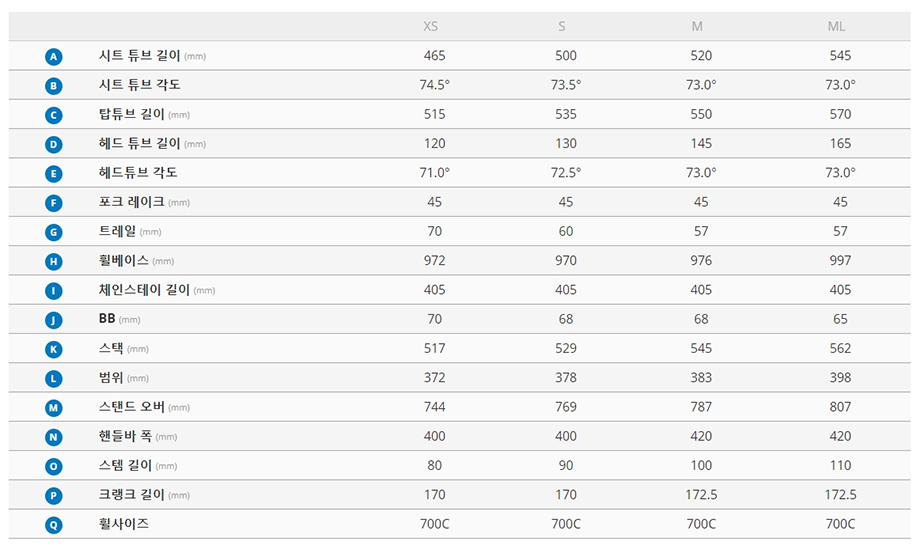 | | | XS | S | M | ML |
|---|---|---|---|---|---|
| A | 시트 튜브 길이 (mm) | 465 | 500 | 520 | 545 |
| B | 시트 튜브 각도 | 74.5° | 73.5° | 73.0° | 73.0° |
| C | 탑튜브 길이 (mm) | 515 | 535 | 550 | 570 |
| D | 헤드 튜브 길이 (mm) | 120 | 130 | 145 | 165 |
| E | 헤드튜브 각도 | 71.0° | 72.5° | 73.0° | 73.0° |
| F | 포크 레이크 (mm) | 45 | 45 | 45 | 45 |
| G | 트레일 (mm) | 70 | 60 | 57 | 57 |
| H | 휠베이스 (mm) | 972 | 970 | 976 | 997 |
| I | 체인스테이 길이 (mm) | 405 | 405 | 405 | 405 |
| J | BB (mm) | 70 | 68 | 68 | 65 |
| K | 스택 (mm) | 517 | 529 | 545 | 562 |
| L | 범위 (mm) | 372 | 378 | 383 | 398 |
| M | 스탠드 오버 (mm) | 744 | 769 | 787 | 807 |
| N | 핸들바 폭 (mm) | 400 | 400 | 420 | 420 |
| O | 스템 길이 (mm) | 80 | 90 | 100 | 110 |
| P | 크랭크 길이 (mm) | 170 | 170 | 172.5 | 172.5 |
| Q | 휠사이즈 | 700C | 700C | 700C | 700C |